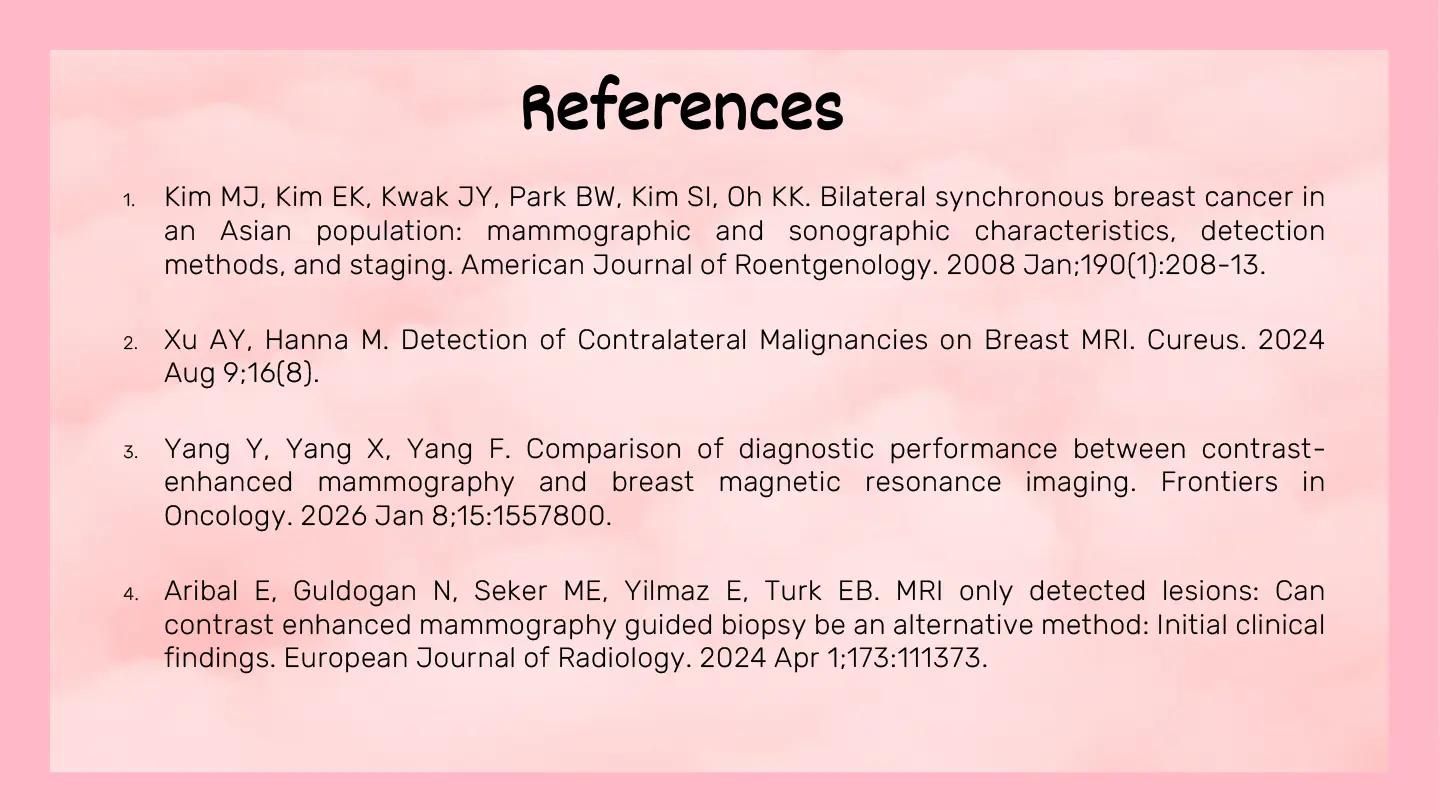 References

1. Kim MJ, Kim EK, Kwak JY, Park BW, Kim SI, Oh KK. Bilateral synchronous breast cancer in an Asian population: mammographic and sonographic characteristics, detection methods, and staging. American Journal of Roentgenology. 2008 Jan;190(1):208-13.

2. Xu AY, Hanna M. Detection of Contralateral Malignancies on Breast MRI. Cureus. 2024 Aug 9;16(8).

3. Yang Y, Yang X, Yang F. Comparison of diagnostic performance between contrast-enhanced mammography and breast magnetic resonance imaging. Frontiers in Oncology. 2026 Jan 8;15:1557800.

4. Aribal E, Guldogan N, Seker ME, Yilmaz E, Turk EB. MRI only detected lesions: Can contrast enhanced mammography guided biopsy be an alternative method: Initial clinical findings. European Journal of Radiology. 2024 Apr 1;173:111373.